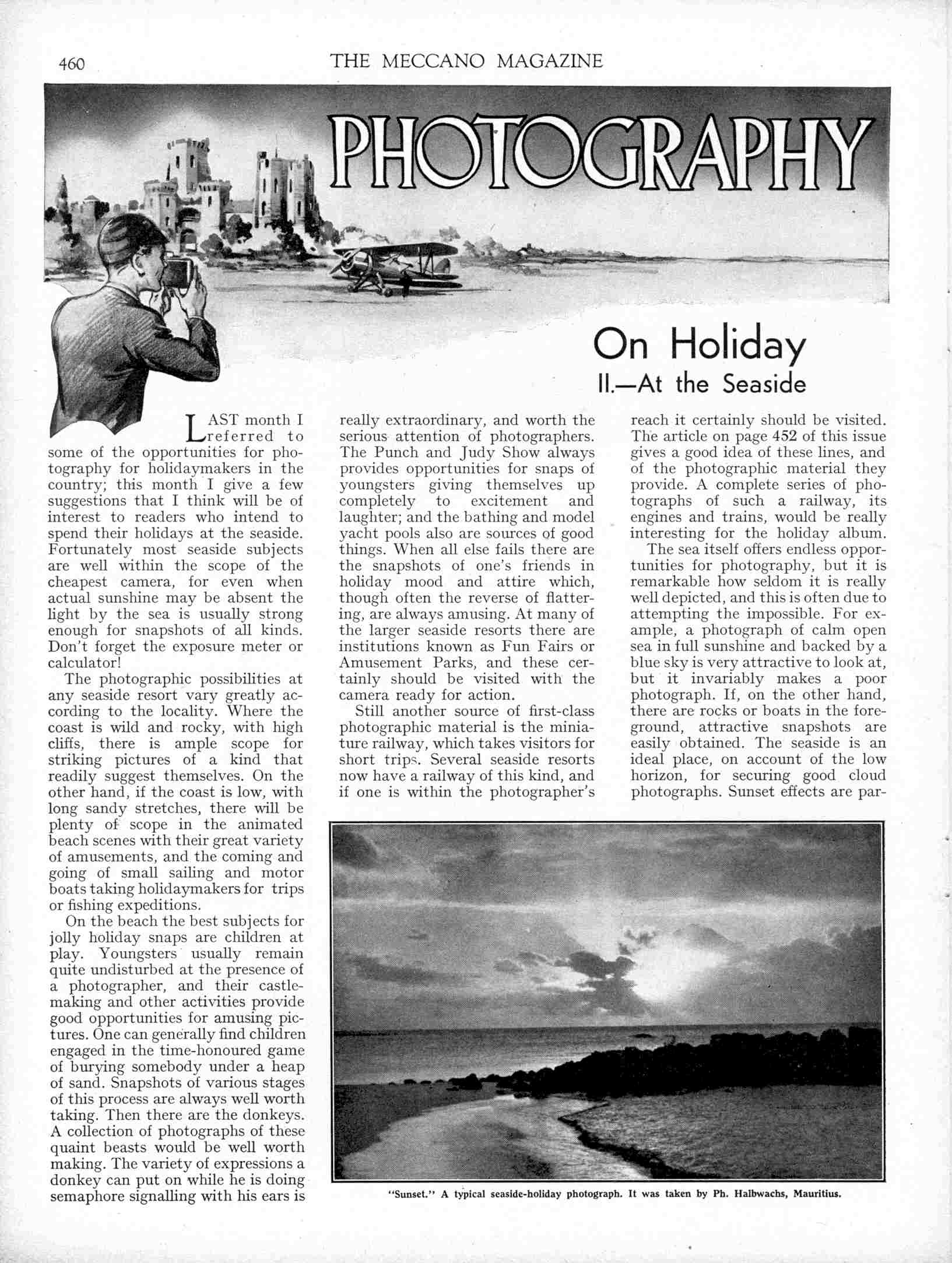 460 THE MECCANO MAGAZINE

PHOTOGRAPHY

On Holiday

II.—At the Seaside

LAST month I referred to some of the opportunities for photography for holidaymakers in the country; this month I give a few suggestions that I think will be of interest to readers who intend to spend their holidays at the seaside. Fortunately most seaside subjects are well within the scope of the cheapest camera, for even when actual sunshine may be absent the light by the sea is usually strong enough for snapshots of all kinds. Don't forget the exposure meter or calculator!

The photographic possibilities at any seaside resort vary greatly according to the locality. Where the coast is wild and rocky, with high cliffs, there is ample scope for striking pictures of a kind that readily suggest themselves. On the other hand, if the coast is low, with long sandy stretches, there will be plenty of scope in the animated beach scenes with their great variety of amusements, and the coming and going of small sailing and motor boats taking holidaymakers for trips or fishing expeditions.

On the beach the best subjects for jolly holiday snaps are children at play. Youngsters usually remain quite undisturbed at the presence of a photographer, and their castle-making and other activities provide good opportunities for amusing pictures. One can generally find children engaged in the time-honoured game of burying somebody under a heap of sand. Snapshots of various stages of this process are always well worth taking. Then there are the donkeys. A collection of photographs of these quaint beasts would be well worth making. The variety of expressions a donkey can put on while he is doing semaphore signalling with his ears is really extraordinary, and worth the serious attention of photographers. The Punch and Judy Show always provides opportunities for snaps of youngsters giving themselves up completely to excitement and laughter; and the bathing and model yacht pools also are sources of good things. When all else fails there are the snapshots of one's friends in holiday mood and attire which, though often the reverse of flattering, are always amusing. At many of the larger seaside resorts there are institutions known as Fun Fairs or Amusement Parks, and these certainly should be visited with the camera ready for action.

Still another source of first-class photographic material is the miniature railway, which takes visitors for short trips. Several seaside resorts now have a railway of this kind, and if one is within the photographer's reach it certainly should be visited. The article on page 452 of this issue gives a good idea of these lines, and of the photographic material they provide. A complete series of photographs of such a railway, its engines and trains, would be really interesting for the holiday album.

The sea itself offers endless opportunities for photography, but it is remarkable how seldom it is really well depicted, and this is often due to attempting the impossible. For example, a photograph of calm open sea in full sunshine and backed by a blue sky is very attractive to look at, but it invariably makes a poor photograph. If, on the other hand, there are rocks or boats in the foreground, attractive snapshots are easily obtained. The seaside is an ideal place, on account of the low horizon, for securing good cloud photographs. Sunset effects are par-

"Sunset." A typical seaside-holiday photograph. It was taken by Ph. Halbwachs, Mauritius.